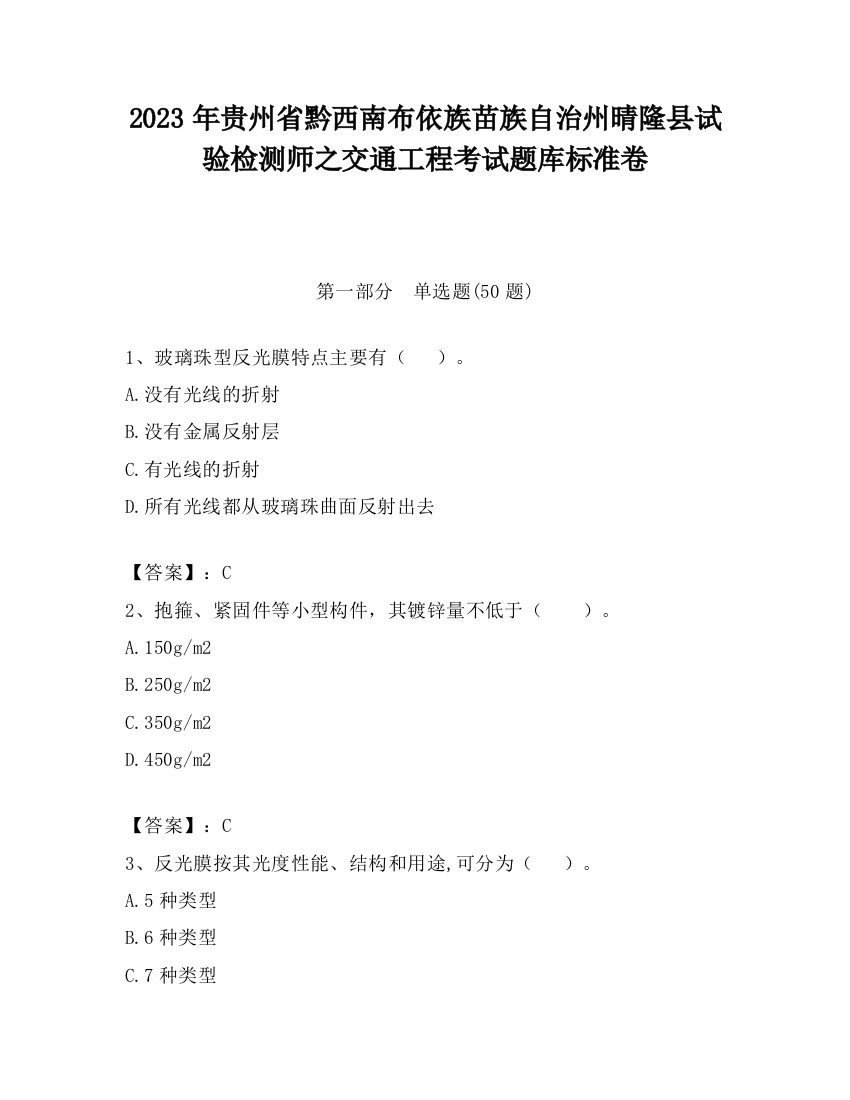 2023 年贵州省黔西南布依族苗族自治州晴隆县试验检测师之交通工程考试题库标准卷

第一部分　单选题(50 题)

1、玻璃珠型反光膜特点主要有（　　）。

A.没有光线的折射

B.没有金属反射层

C.有光线的折射

D.所有光线都从玻璃珠曲面反射出去

【答案】：C

2、抱箍、紧固件等小型构件，其镀锌量不低于（　　）。

A.150g/m2

B.250g/m2

C.350g/m2

D.450g/m2

【答案】：C

3、反光膜按其光度性能、结构和用途,可分为（　　）。

A.5 种类型

B.6 种类型

C.7 种类型